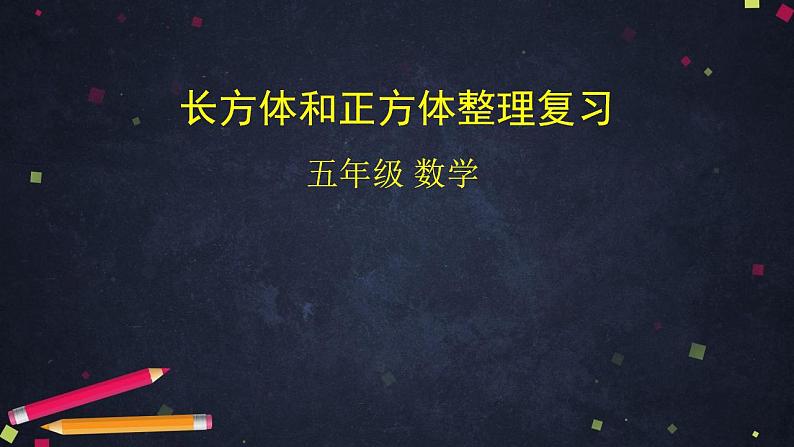 长方体和正方体整理复习

五年级 数学